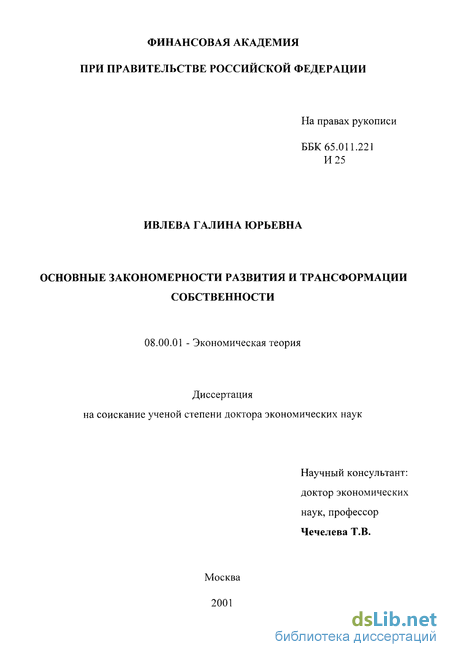 ФИНАНСОВАЯ АКАДЕМИЯ

ПРИ ПРАВИТЕЛЬСТВЕ РОССИЙСКОЙ ФЕДЕРАЦИИ

На правах рукописи

ББК 65.011.221
И 25

ИВЛЕВА ГАЛИНА ЮРЬЕВНА

ОСНОВНЫЕ ЗАКОНОМЕРНОСТИ РАЗВИТИЯ И ТРАНСФОРМАЦИИ СОБСТВЕННОСТИ

08.00.01 - Экономическая теория

Диссертация
на соискание ученой степени доктора экономических наук

Научный консультант:
доктор экономических наук, профессор
Чечелева Т.В.

Москва

2001

dsLib.net
библиотека диссертаций